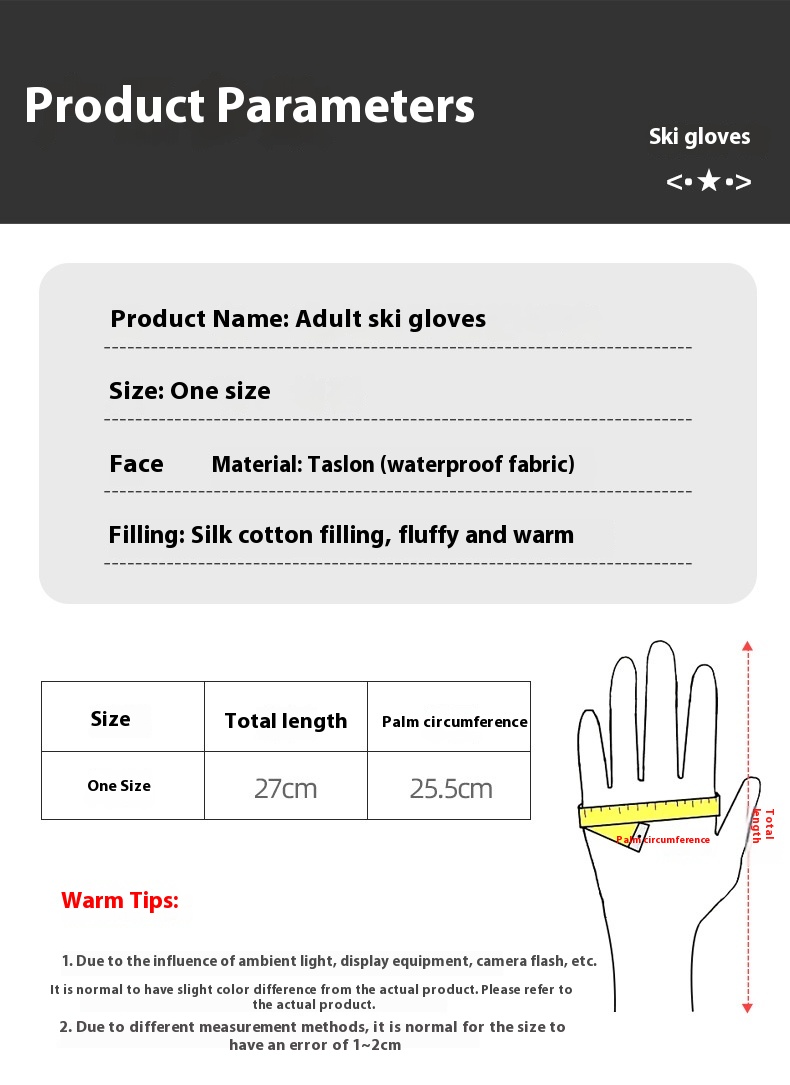 Product Parameters

Ski gloves

<•★•>

Product Name: Adult ski gloves

Size: One size

Face Material: Taslon (waterproof fabric)

Filling: Silk cotton filling, fluffy and warm

| Size | Total length | Palm circumference |
|---|---|---|
| One Size | 27cm | 25.5cm |

Palm circumference

Total length

Warm Tips:

1. Due to the influence of ambient light, display equipment, camera flash, etc. It is normal to have slight color difference from the actual product. Please refer to the actual product.

2. Due to different measurement methods, it is normal for the size to have an error of 1~2cm